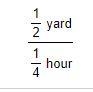 $\frac{\frac{1}{2} \text{ yard}}{\frac{1}{4} \text{ hour}}$